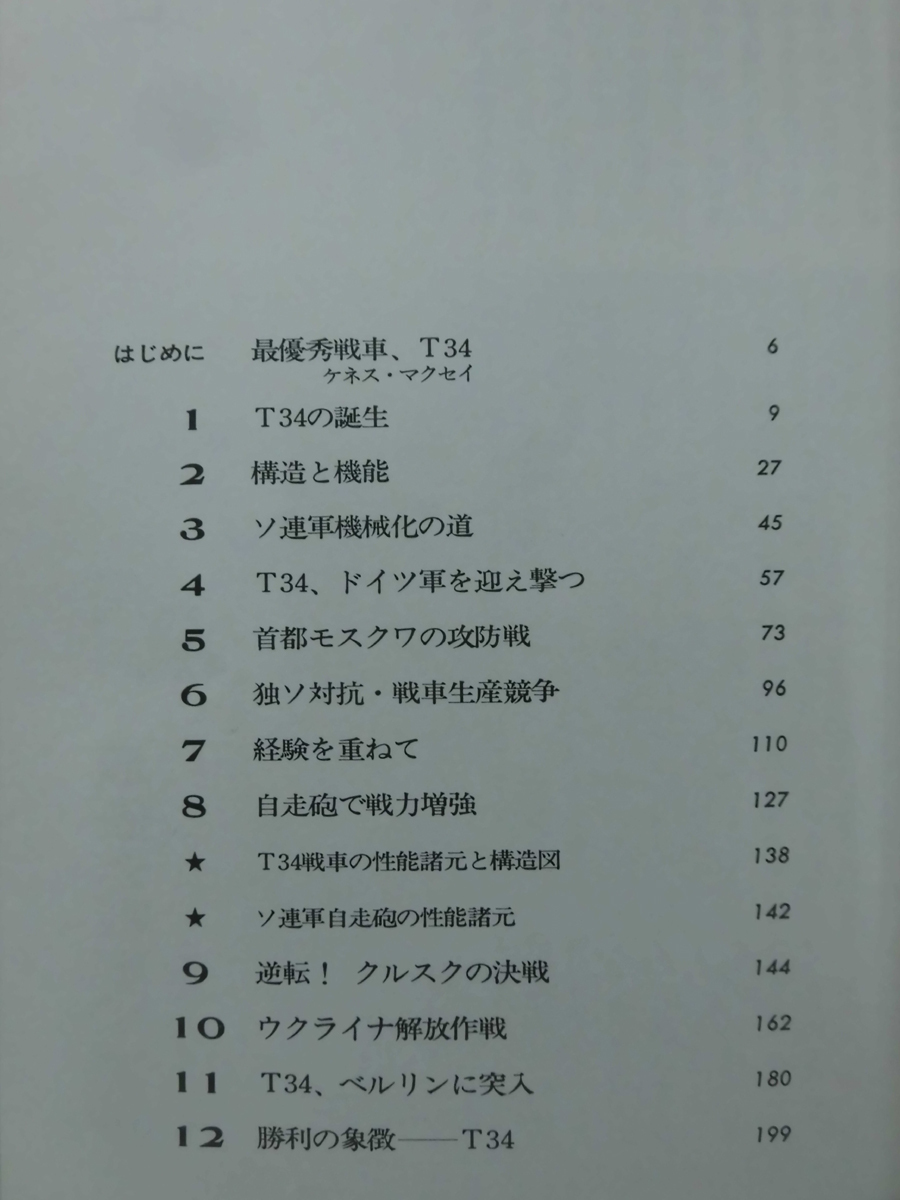 はじめに 最優秀戦車、T34 6
ケネス・マクセイ

1 T34の誕生 9

2 構造と機能 27

3 ソ連軍機械化の道 45

4 T34、ドイツ軍を迎え撃つ 57

5 首都モスクワの攻防戦 73

6 独ソ対抗・戦車生産競争 96

7 経験を重ねて 110

8 自走砲で戦力増強 127

★ T34戦車の性能諸元と構造図 138

★ ソ連軍自走砲の性能諸元 142

9 逆転! クルスクの決戦 144

10 ウクライナ解放作戦 162

11 T34、ベルリンに突入 180

12 勝利の象徴——T34 199